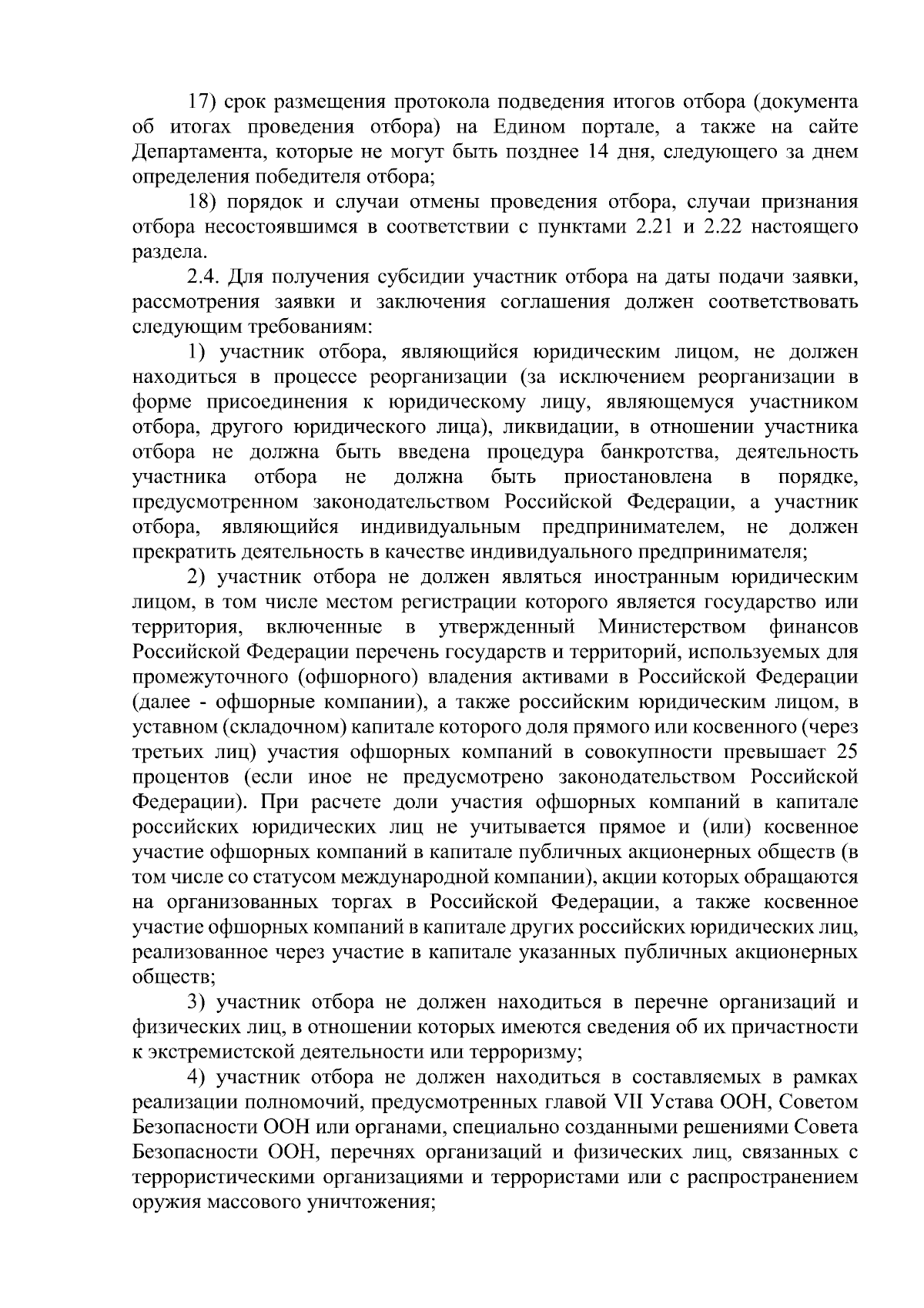 17) срок размещения протокола подведения итогов отбора (документа об итогах проведения отбора) на Едином портале, а также на сайте Департамента, которые не могут быть позднее 14 дня, следующего за днем определения победителя отбора;

18) порядок и случаи отмены проведения отбора, случаи признания отбора несостоявшимся в соответствии с пунктами 2.21 и 2.22 настоящего раздела.

2.4. Для получения субсидии участник отбора на даты подачи заявки, рассмотрения заявки и заключения соглашения должен соответствовать следующим требованиям:

1) участник отбора, являющийся юридическим лицом, не должен находиться в процессе реорганизации (за исключением реорганизации в форме присоединения к юридическому лицу, являющемуся участником отбора, другого юридического лица), ликвидации, в отношении участника отбора не должна быть введена процедура банкротства, деятельность участника отбора не должна быть приостановлена в порядке, предусмотренном законодательством Российской Федерации, а участник отбора, являющийся индивидуальным предпринимателем, не должен прекратить деятельность в качестве индивидуального предпринимателя;

2) участник отбора не должен являться иностранным юридическим лицом, в том числе местом регистрации которого является государство или территория, включенные в утвержденный Министерством финансов Российской Федерации перечень государств и территорий, используемых для промежуточного (офшорного) владения активами в Российской Федерации (далее - офшорные компании), а также российским юридическим лицом, в уставном (складочном) капитале которого доля прямого или косвенного (через третьих лиц) участия офшорных компаний в совокупности превышает 25 процентов (если иное не предусмотрено законодательством Российской Федерации). При расчете доли участия офшорных компаний в капитале российских юридических лиц не учитывается прямое и (или) косвенное участие офшорных компаний в капитале публичных акционерных обществ (в том числе со статусом международной компании), акции которых обращаются на организованных торгах в Российской Федерации, а также косвенное участие офшорных компаний в капитале других российских юридических лиц, реализованное через участие в капитале указанных публичных акционерных обществ;

3) участник отбора не должен находиться в перечне организаций и физических лиц, в отношении которых имеются сведения об их причастности к экстремистской деятельности или терроризму;

4) участник отбора не должен находиться в составляемых в рамках реализации полномочий, предусмотренных главой VII Устава ООН, Советом Безопасности ООН или органами, специально созданными решениями Совета Безопасности ООН, перечнях организаций и физических лиц, связанных с террористическими организациями и террористами или с распространением оружия массового уничтожения;